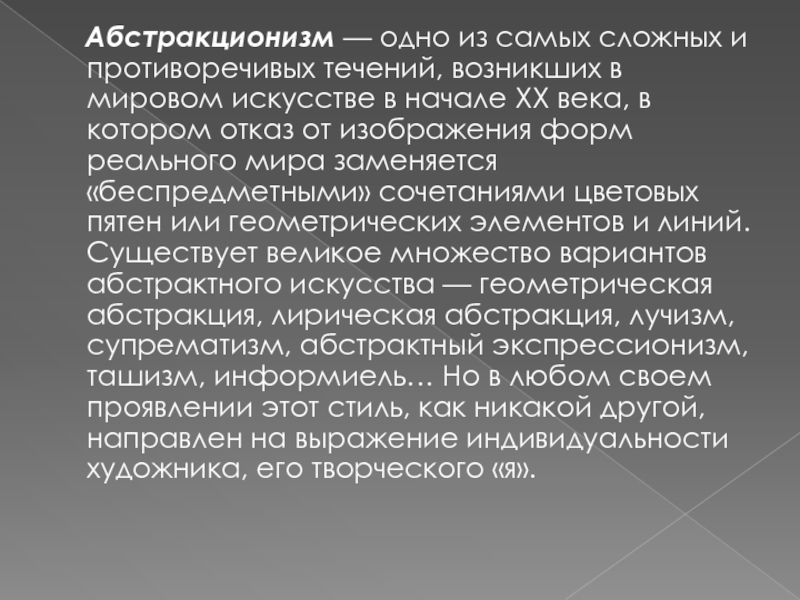 Абстракционизм — одно из самых сложных и противоречивых течений, возникших в мировом искусстве в начале XX века, в котором отказ от изображения форм реального мира заменяется «беспредметными» сочетаниями цветовых пятен или геометрических элементов и линий. Существует великое множество вариантов абстрактного искусства — геометрическая абстракция, лирическая абстракция, лучизм, супрематизм, абстрактный экспрессионизм, ташизм, информиель… Но в любом своем проявлении этот стиль, как никакой другой, направлен на выражение индивидуальности художника, его творческого «я».